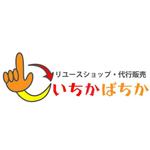 リユースショップ・代行販売
いちかばちか